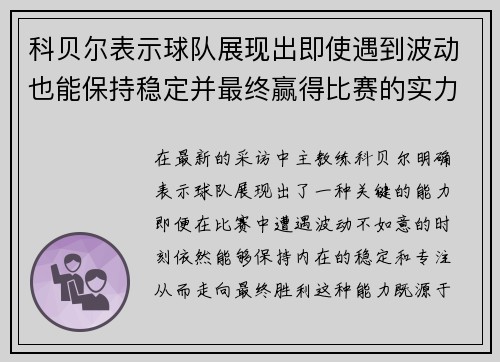 科贝尔表示球队展现出即使遇到波动也能保持稳定并最终赢得比赛的实力

在最新的采访中主教练科贝尔明确表示球队展现出了一种关键的能力即便在比赛中遭遇波动不如意的时刻依然能够保持内在的稳定和专注从而走向最终胜利这种能力既源于